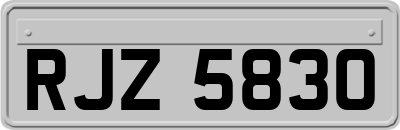 RJZ 5830